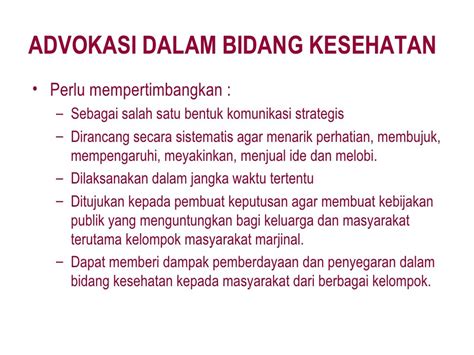 ADVOKASI DALAM BIDANG KESEHATAN

• Perlu mempertimbangkan :
– Sebagai salah satu bentuk komunikasi strategis
– Dirancang secara sistematis agar menarik perhatian, membujuk, mempengaruhi, meyakinkan, menjual ide dan melobi.
– Dilaksanakan dalam jangka waktu tertentu
– Ditujukan kepada pembuat keputusan agar membuat kebijakan publik yang menguntungkan bagi keluarga dan masyarakat terutama kelompok masyarakat marjinal.
– Dapat memberi dampak pemberdayaan dan penyegaran dalam bidang kesehatan kepada masyarakat dari berbagai kelompok.